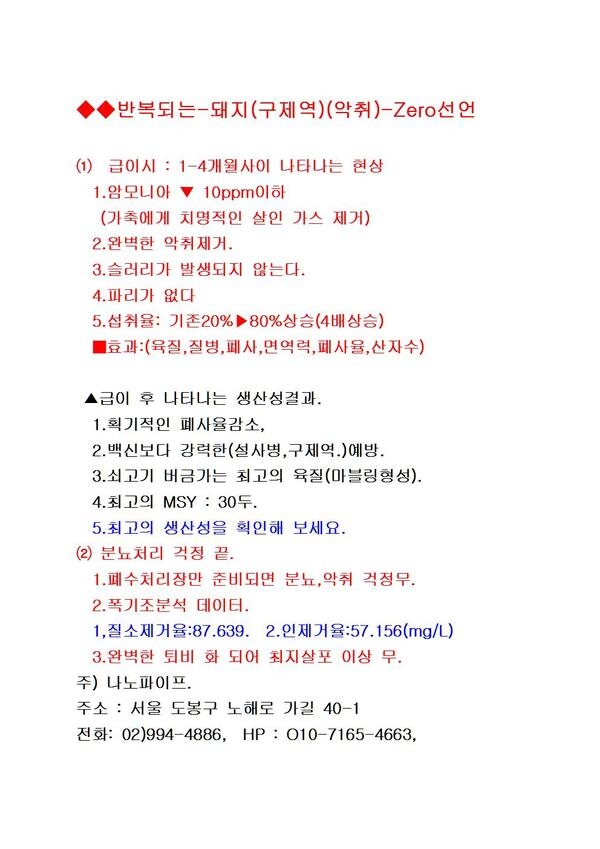 ◆◆반복되는-돼지(구제역)(악취)-Zero선언

⑴ 급이시 : 1-4개월사이 나타나는 현상
1.암모니아 ▼ 10ppm이하
(가축에게 치명적인 살인 가스 제거)
2.완벽한 악취제거.
3.슬러리가 발생되지 않는다.
4.파리가 없다
5.섭취율: 기존20%▶80%상승(4배상승)
■효과:(육질,질병,폐사,면역력,폐사율,산자수)

▲급이 후 나타나는 생산성결과.
1.획기적인 폐사율감소,
2.백신보다 강력한(설사병,구제역.)예방.
3.쇠고기 버금가는 최고의 육질(마블링형성).
4.최고의 MSY : 30두.
5.최고의 생산성을 확인해 보세요.
⑵ 분뇨처리 걱정 끝.
1.폐수처리장만 준비되면 분뇨,악취 걱정무.
2.폭기조분석 데이터.
1,질소제거율:87.639. 2.인제거율:57.156(mg/L)
3.완벽한 퇴비 화 되어 최지살포 이상 무.
주) 나노파이프.
주소 : 서울 도봉구 노해로 가길 40-1
전화: 02)994-4886, HP : O10-7165-4663,